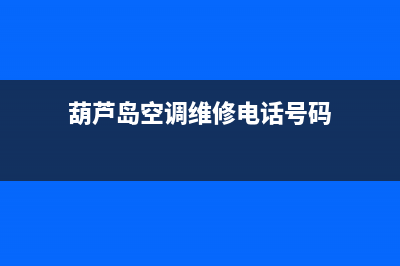 葫芦岛空调维修电话号码